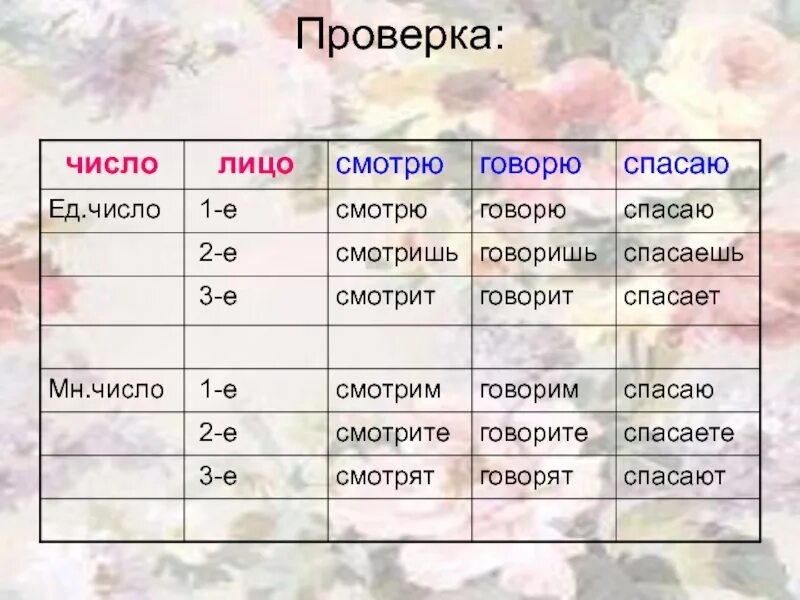 Проверка:

| число | лицо | смотрю | говорю | спасаю |
|---|---|---|---|---|
| Ед.число | 1-е | смотрю | говорю | спасаю |
| | 2-е | смотришь | говоришь | спасаешь |
| | 3-е | смотрит | говорит | спасает |
| | | | | |
| Мн.число | 1-е | смотрим | говорим | спасаю |
| | 2-е | смотрите | говорите | спасаете |
| | 3-е | смотрят | говорят | спасают |
| | | | | |